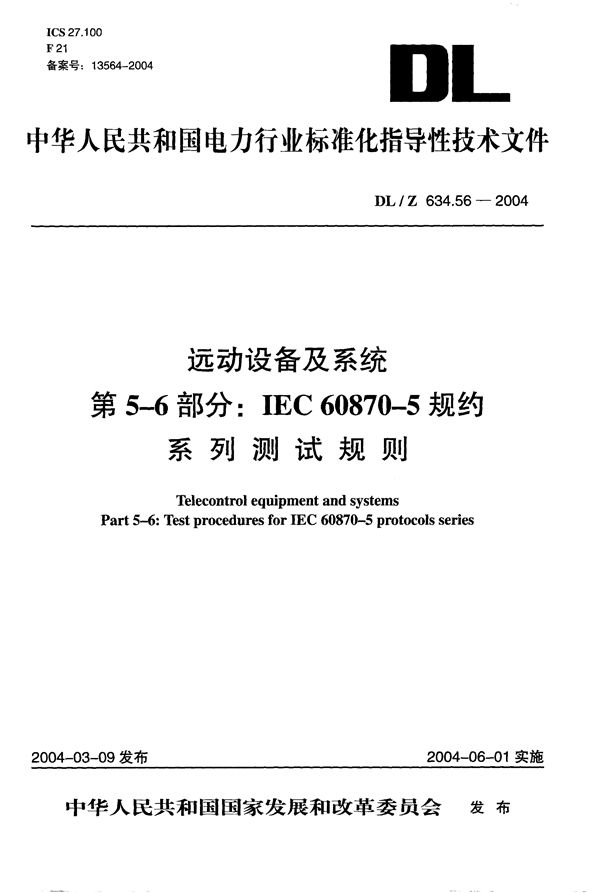 ICS 27.100
F 21
备案号：13564–2004

DL

中华人民共和国电力行业标准化指导性技术文件

DL / Z 634.56 — 2004

远动设备及系统
第 5–6 部分：IEC 60870–5 规约
系列测试规则

Telecontrol equipment and systems
Part 5–6: Test procedures for IEC 60870–5 protocols series

2004-03-09 发布

2004-06-01 实施

中华人民共和国国家发展和改革委员会 发布